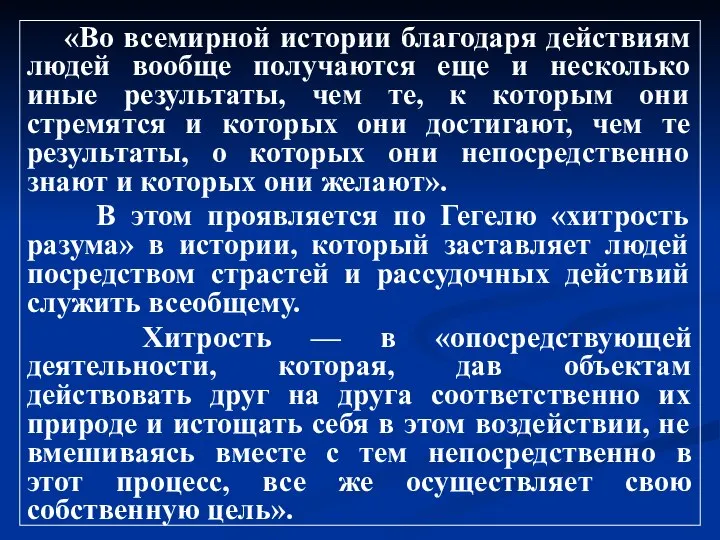 «Во всемирной истории благодаря действиям людей вообще получаются еще и несколько иные результаты, чем те, к которым они стремятся и которых они достигают, чем те результаты, о которых они непосредственно знают и которых они желают».

В этом проявляется по Гегелю «хитрость разума» в истории, который заставляет людей посредством страстей и рассудочных действий служить всеобщему.

Хитрость — в «опосредствующей деятельности, которая, дав объектам действовать друг на друга соответственно их природе и истощать себя в этом воздействии, не вмешиваясь вместе с тем непосредственно в этот процесс, все же осуществляет свою собственную цель».